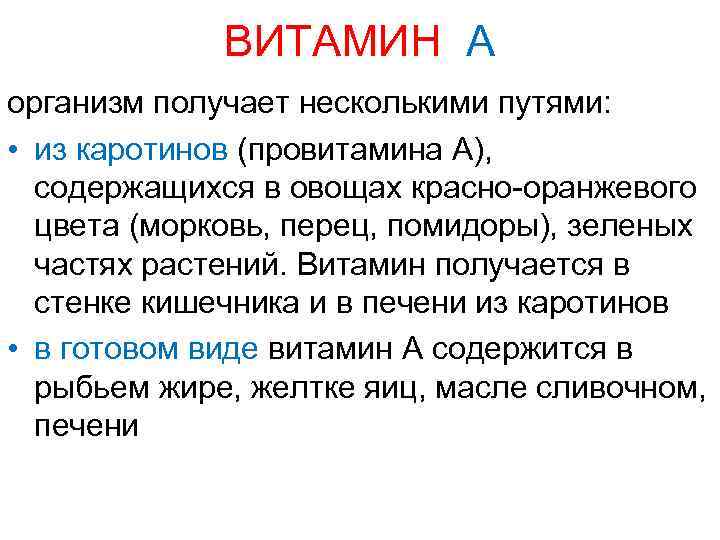 ВИТАМИН А

организм получает несколькими путями:

• из каротинов (провитамина А), содержащихся в овощах красно-оранжевого цвета (морковь, перец, помидоры), зеленых частях растений. Витамин получается в стенке кишечника и в печени из каротинов

• в готовом виде витамин А содержится в рыбьем жире, желтке яиц, масле сливочном, печени